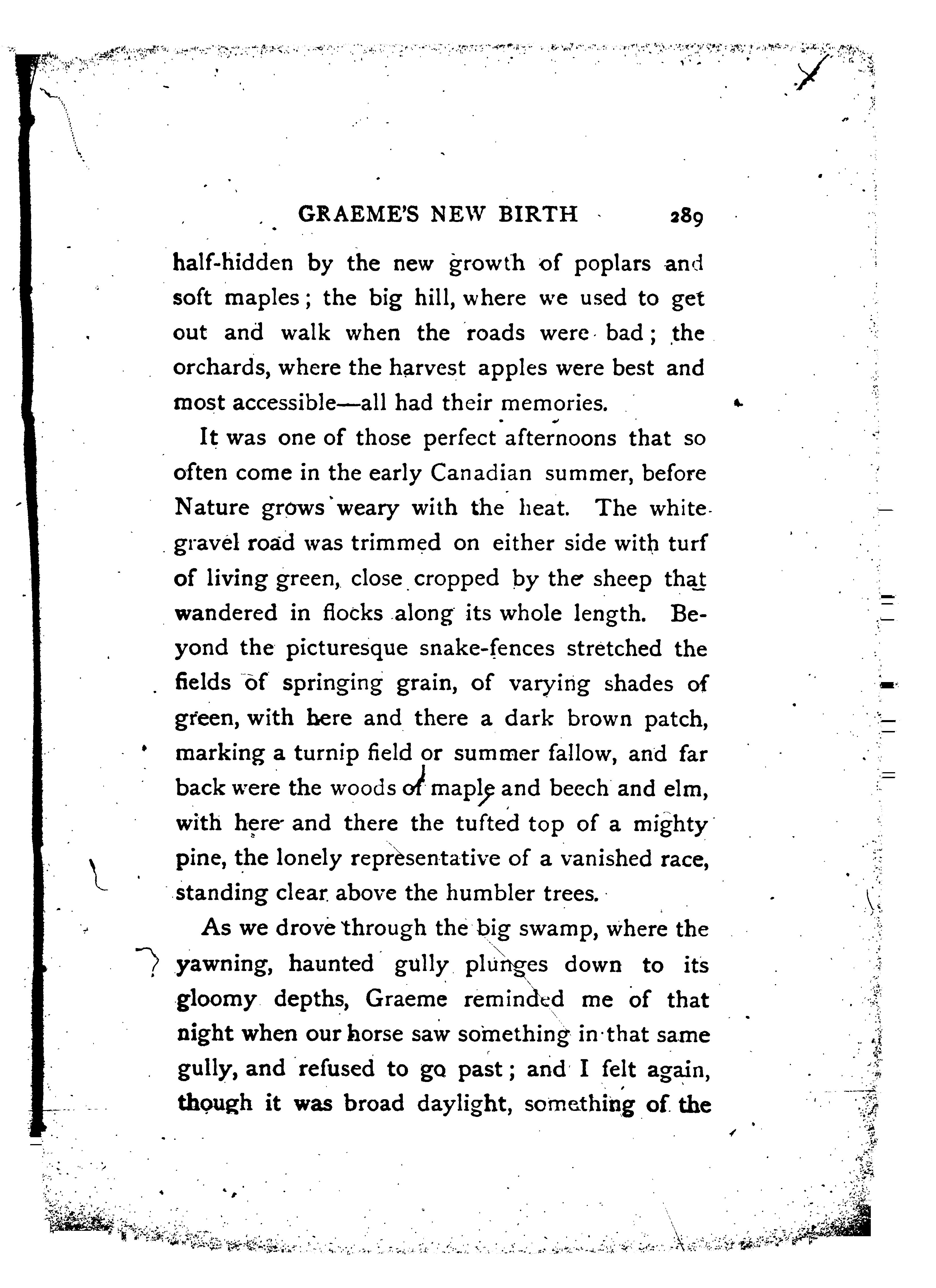 GRAEME'S NEW BIRTH 289

half-hidden by the new growth of poplars and soft maples; the big hill, where we used to get out and walk when the roads were bad; the orchards, where the harvest apples were best and most accessible—all had their memories.

It was one of those perfect afternoons that so often come in the early Canadian summer, before Nature grows weary with the heat. The white gravel road was trimmed on either side with turf of living green, close cropped by the sheep that wandered in flocks along its whole length. Beyond the picturesque snake-fences stretched the fields of springing grain, of varying shades of green, with here and there a dark brown patch, marking a turnip field or summer fallow, and far back were the woods of maple and beech and elm, with here and there the tufted top of a mighty pine, the lonely representative of a vanished race, standing clear above the humbler trees.

As we drove through the big swamp, where the yawning, haunted gully plunges down to its gloomy depths, Graeme reminded me of that night when our horse saw something in that same gully, and refused to go past; and I felt again, though it was broad daylight, something of the